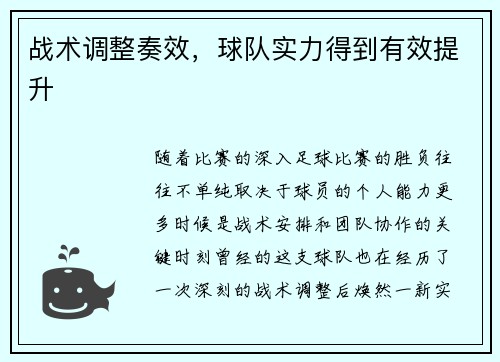 战术调整奏效，球队实力得到有效提升

随着比赛的深入足球比赛的胜负往往不单纯取决于球员的个人能力更多时候是战术安排和团队协作的关键时刻曾经的这支球队也在经历了一次深刻的战术调整后焕然一新实